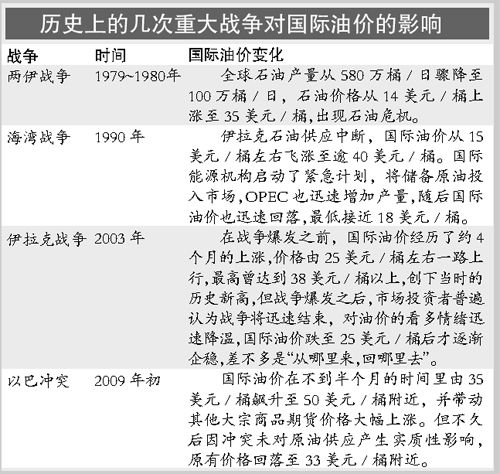 历史上的几次重大战争对国际油价的影响

| 战争 | 时间 | 国际油价变化 |
|---|---|---|
| 两伊战争 | 1979~1980年 | 全球石油产量从 580 万桶 / 日骤降至 100 万桶 / 日，石油价格从 14 美元 / 桶上涨至 35 美元 / 桶,出现石油危机。 |
| 海湾战争 | 1990 年 | 伊拉克石油供应中断，国际油价从 15 美元 / 桶左右飞涨至逾 40 美元 / 桶。国际能源机构启动了紧急计划，将储备原油投入市场,OPEC 也迅速增加产量,随后国际油价也迅速回落,最低接近 18 美元 / 桶。 |
| 伊拉克战争 | 2003 年 | 在战争爆发之前，国际油价经历了约 4 个月的上涨,价格由 25 美元 / 桶左右一路上行,最高曾达到 38 美元 / 桶以上,创下当时的历史新高,但战争爆发之后,市场投资者普遍认为战争将迅速结束，对油价的看多情绪迅速降温,国际油价跌至 25 美元 / 桶后才逐渐企稳,差不多是“从哪里来,回哪里去”。 |
| 以巴冲突 | 2009 年初 | 国际油价在不到半个月的时间里由 35 美元 / 桶飙升至 50 美元 / 桶附近，并带动其他大宗商品期货价格大幅上涨。但不久后因冲突未对原油供应产生实质性影响，原有价格回落至 33 美元 / 桶附近。 |